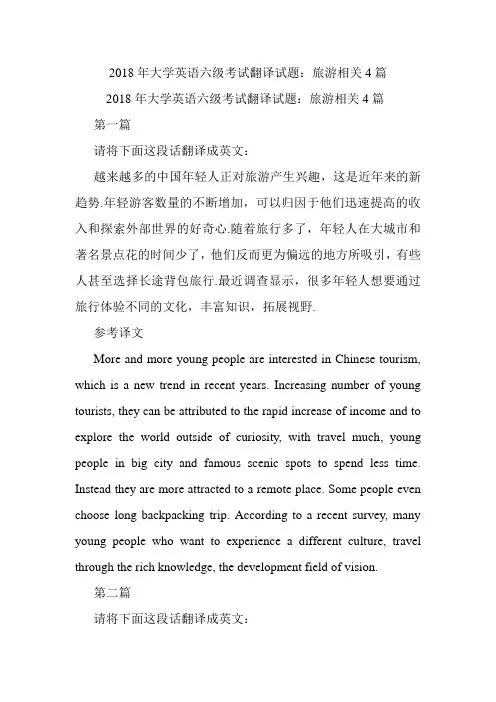 2018 年大学英语六级考试翻译试题：旅游相关 4 篇

2018 年大学英语六级考试翻译试题：旅游相关 4 篇

第一篇

请将下面这段话翻译成英文：

越来越多的中国年轻人正对旅游产生兴趣，这是近年来的新趋势.年轻游客数量的不断增加，可以归因于他们迅速提高的收入和探索外部世界的好奇心.随着旅行多了，年轻人在大城市和著名景点花的时间少了，他们反而更为偏远的地方所吸引，有些人甚至选择长途背包旅行.最近调查显示，很多年轻人想要通过旅行体验不同的文化，丰富知识，拓展视野.

参考译文

More and more young people are interested in Chinese tourism, which is a new trend in recent years. Increasing number of young tourists, they can be attributed to the rapid increase of income and to explore the world outside of curiosity, with travel much, young people in big city and famous scenic spots to spend less time. Instead they are more attracted to a remote place. Some people even choose long backpacking trip. According to a recent survey, many young people who want to experience a different culture, travel through the rich knowledge, the development field of vision.

第二篇

请将下面这段话翻译成英文：